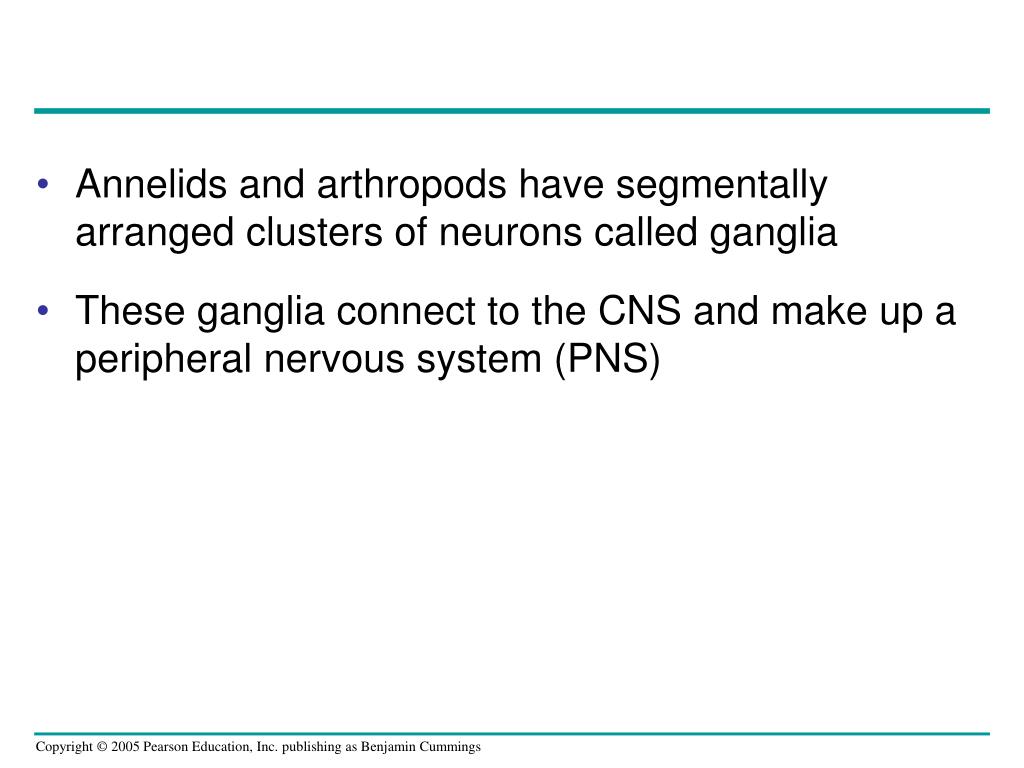 • Annelids and arthropods have segmentally arranged clusters of neurons called ganglia

• These ganglia connect to the CNS and make up a peripheral nervous system (PNS)

Copyright © 2005 Pearson Education, Inc. publishing as Benjamin Cummings